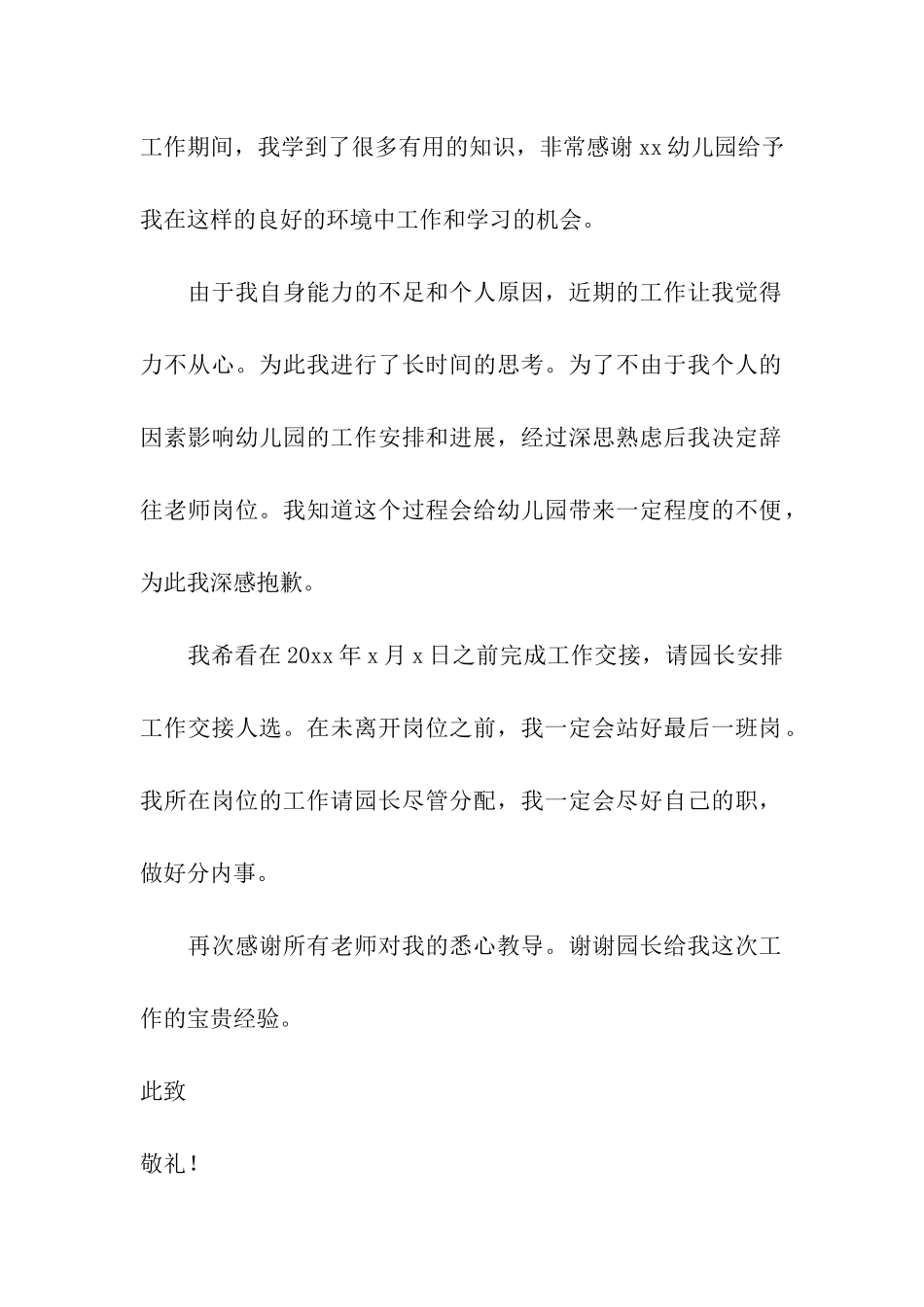 工作期间，我学到了很多有用的知识，非常感谢xx幼儿园给予我在这样的良好的环境中工作和学习的机会。

由于我自身能力的不足和个人原因，近期的工作让我觉得力不从心。为此我进行了长时间的思考。为了不由于我个人的因素影响幼儿园的工作安排和进展，经过深思熟虑后我决定辞往老师岗位。我知道这个过程会给幼儿园带来一定程度的不便，为此我深感抱歉。

我希看在20xx年x月x日之前完成工作交接，请园长安排工作交接人选。在未离开岗位之前，我一定会站好最后一班岗。我所在岗位的工作请园长尽管分配，我一定会尽好自己的职，做好分内事。

再次感谢所有老师对我的悉心教导。谢谢园长给我这次工作的宝贵经验。

此致

敬礼！